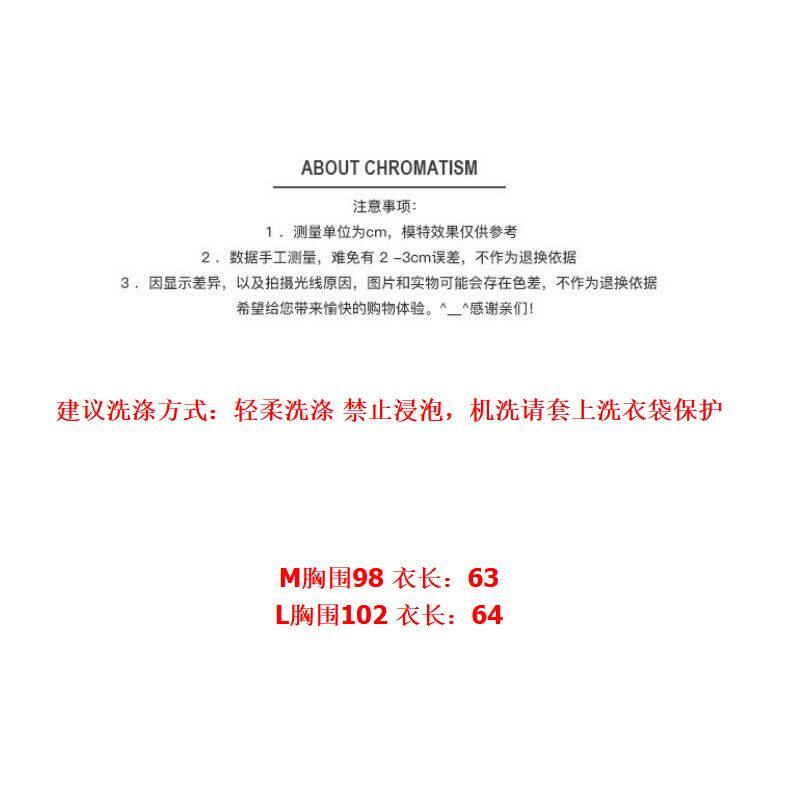 ABOUT CHROMATISM

注意事项:

1．测量单位为cm，模特效果仅供参考

2．数据手工测量，难免有 2 –3cm误差，不作为退换依据

3．因显示差异，以及拍摄光线原因，图片和实物可能会存在色差，不作为退换依据

希望给您带来愉快的购物体验。^_^感谢亲们!

建议洗涤方式：轻柔洗涤 禁止浸泡，机洗请套上洗衣袋保护

M胸围98 衣长：63

L胸围102 衣长：64